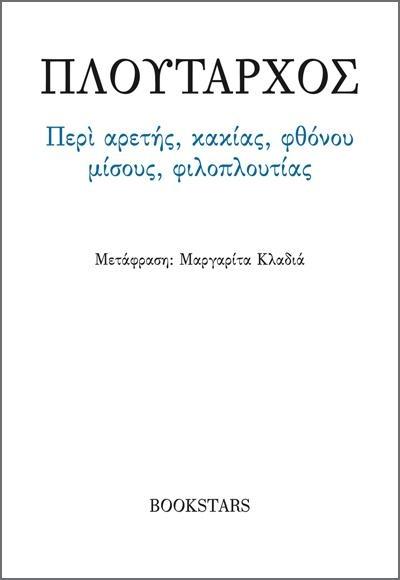 ΠΛΟΥΤΑΡΧΟΣ

Περὶ αρετής, κακίας, φθόνου μίσους, φιλοπλουτίας

Μετάφραση: Μαργαρίτα Κλαδιά

BOOKSTARS